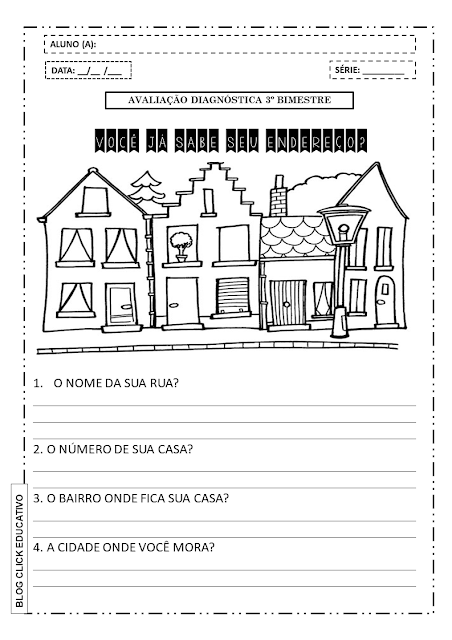 ALUNO (A):

DATA: __/__ /___

SÉRIE: ________

AVALIAÇÃO DIAGNÓSTICA 3º BIMESTRE

VOCÊ JÁ SABE SEU ENDEREÇO?

1. O NOME DA SUA RUA?

2. O NÚMERO DE SUA CASA?

3. O BAIRRO ONDE FICA SUA CASA?

4. A CIDADE ONDE VOCÊ MORA?

BLOG CLICK EDUCATIVO